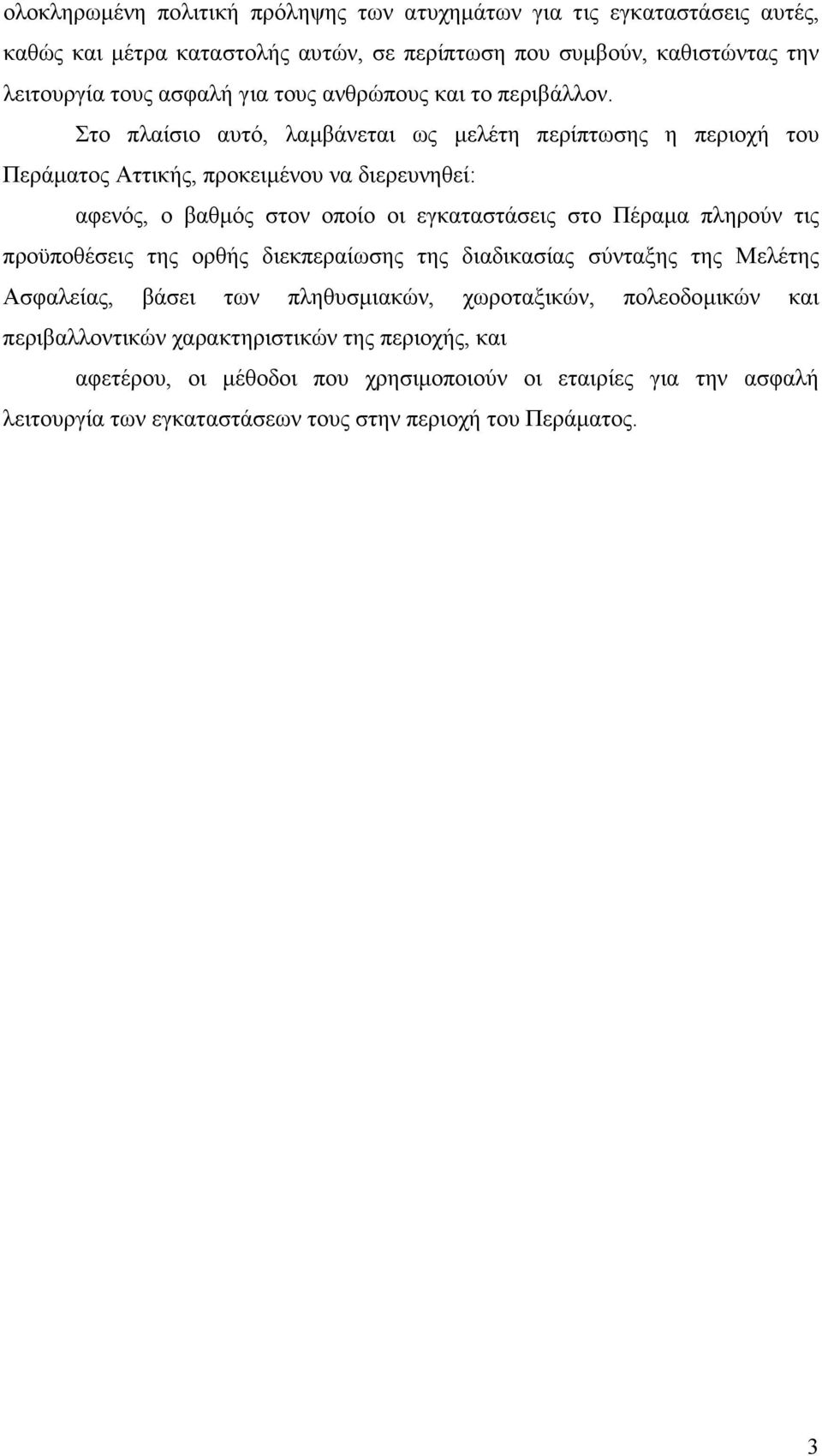 ολοκληρωμένη πολιτική πρόληψης των ατυχημάτων για τις εγκαταστάσεις αυτές, καθώς και μέτρα καταστολής αυτών, σε περίπτωση που συμβούν, καθιστώντας την λειτουργία τους ασφαλή για τους ανθρώπους και το περιβάλλον.

Στο πλαίσιο αυτό, λαμβάνεται ως μελέτη περίπτωσης η περιοχή του Περάματος Αττικής, προκειμένου να διερευνηθεί:

αφενός, ο βαθμός στον οποίο οι εγκαταστάσεις στο Πέραμα πληρούν τις προϋποθέσεις της ορθής διεκπεραίωσης της διαδικασίας σύνταξης της Μελέτης Ασφαλείας, βάσει των πληθυσμιακών, χωροταξικών, πολεοδομικών και περιβαλλοντικών χαρακτηριστικών της περιοχής, και

αφετέρου, οι μέθοδοι που χρησιμοποιούν οι εταιρίες για την ασφαλή λειτουργία των εγκαταστάσεων τους στην περιοχή του Περάματος.

3